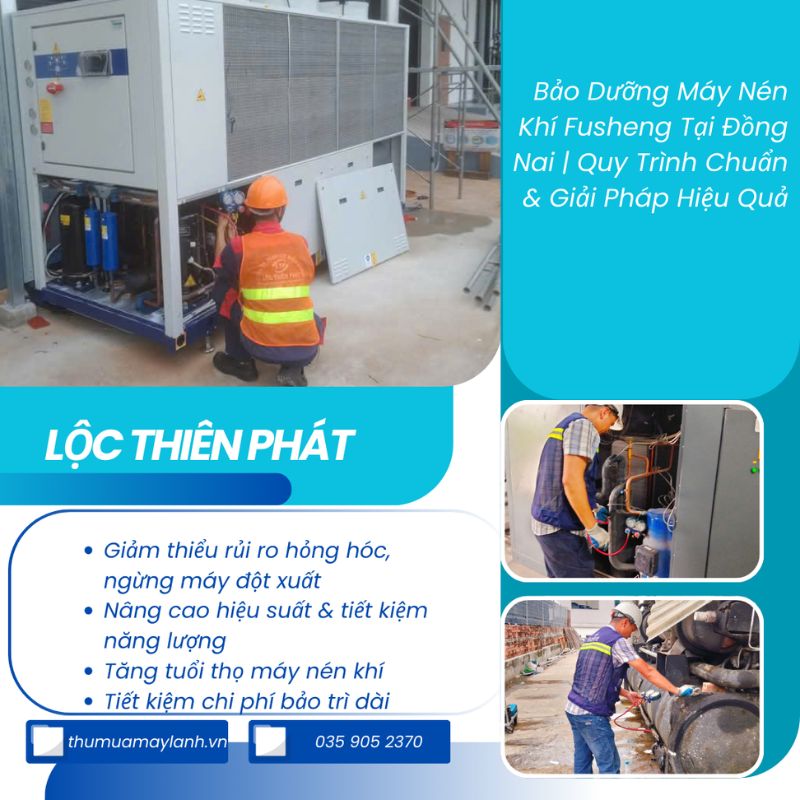 Bảo Dưỡng Máy Nén Khí Fusheng Tại Đồng Nai | Quy Trình Chuẩn & Giải Pháp Hiệu Quả

LỘC THIÊN PHÁT

• Giảm thiểu rủi ro hỏng hóc, ngừng máy đột xuất
• Nâng cao hiệu suất & tiết kiệm năng lượng
• Tăng tuổi thọ máy nén khí
• Tiết kiệm chi phí bảo trì dài

thumuamaylanh.vn

035 905 2370